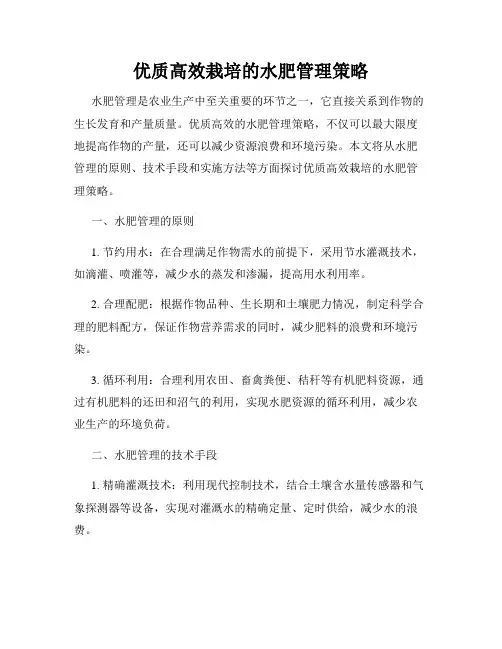 优质高效栽培的水肥管理策略

水肥管理是农业生产中至关重要的环节之一，它直接关系到作物的生长发育和产量质量。优质高效的水肥管理策略，不仅可以最大限度地提高作物的产量，还可以减少资源浪费和环境污染。本文将从水肥管理的原则、技术手段和实施方法等方面探讨优质高效栽培的水肥管理策略。

一、水肥管理的原则

1. 节约用水：在合理满足作物需水的前提下，采用节水灌溉技术，如滴灌、喷灌等，减少水的蒸发和渗漏，提高用水利用率。

2. 合理配肥：根据作物品种、生长期和土壤肥力情况，制定科学合理的肥料配方，保证作物营养需求的同时，减少肥料的浪费和环境污染。

3. 循环利用：合理利用农田、畜禽粪便、秸秆等有机肥料资源，通过有机肥料的还田和沼气的利用，实现水肥资源的循环利用，减少农业生产的环境负荷。

二、水肥管理的技术手段

1. 精确灌溉技术：利用现代控制技术，结合土壤含水量传感器和气象探测器等设备，实现对灌溉水的精确定量、定时供给，减少水的浪费。